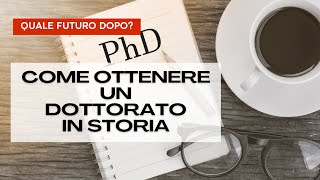 QUALE FUTURO DOPO?

PhD

COME OTTENERE UN DOTTORATO IN STORIA